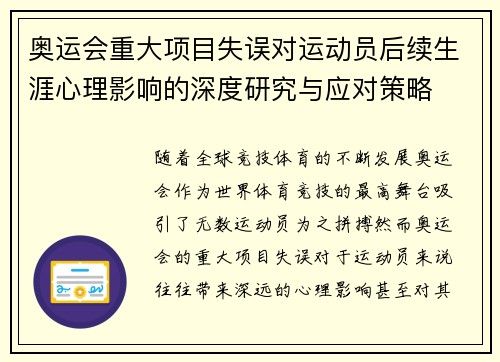 奥运会重大项目失误对运动员后续生涯心理影响的深度研究与应对策略

随着全球竞技体育的不断发展奥运会作为世界体育竞技的最高舞台吸引了无数运动员为之拼搏然而奥运会的重大项目失误对于运动员来说往往带来深远的心理影响甚至对其